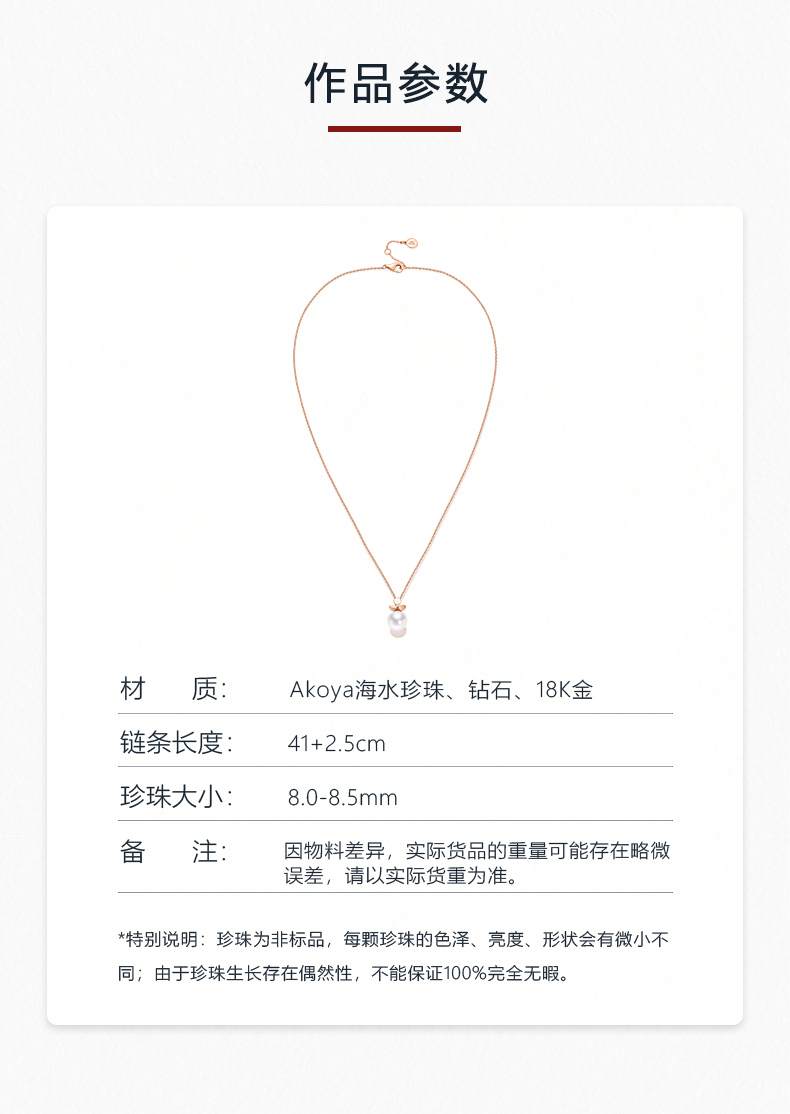 作品参数

材 质: Akoya海水珍珠、钻石、18K金

链条长度: 41+2.5cm

珍珠大小: 8.0-8.5mm

备 注: 因物料差异，实际货品的重量可能存在略微误差，请以实际货重为准。

*特别说明：珍珠为非标品，每颗珍珠的色泽、亮度、形状会有微小不同；由于珍珠生长存在偶然性，不能保证100%完全无暇。